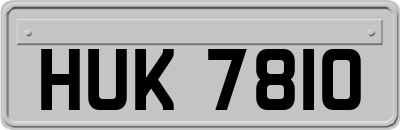 HUK 7810